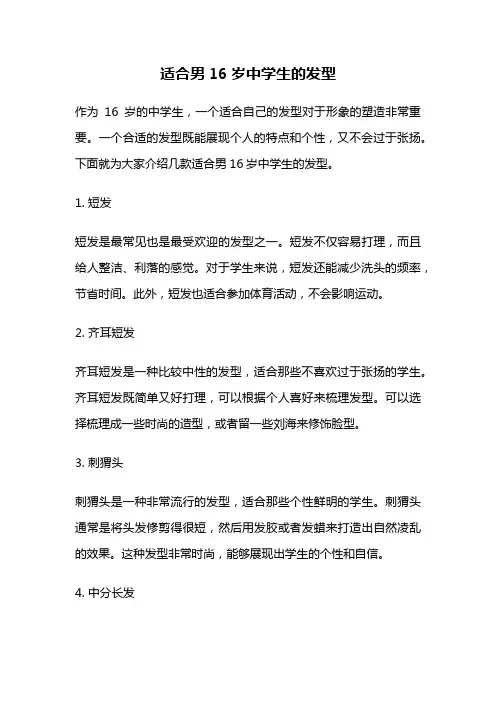 适合男 16 岁中学生的发型

作为 16 岁的中学生，一个适合自己的发型对于形象的塑造非常重要。一个合适的发型既能展现个人的特点和个性，又不会过于张扬。下面就为大家介绍几款适合男 16 岁中学生的发型。

1. 短发

短发是最常见也是最受欢迎的发型之一。短发不仅容易打理，而且给人整洁、利落的感觉。对于学生来说，短发还能减少洗头的频率，节省时间。此外，短发也适合参加体育活动，不会影响运动。

2. 齐耳短发

齐耳短发是一种比较中性的发型，适合那些不喜欢过于张扬的学生。齐耳短发既简单又好打理，可以根据个人喜好来梳理发型。可以选择梳理成一些时尚的造型，或者留一些刘海来修饰脸型。

3. 刺猬头

刺猬头是一种非常流行的发型，适合那些个性鲜明的学生。刺猬头通常是将头发修剪得很短，然后用发胶或者发蜡来打造出自然凌乱的效果。这种发型非常时尚，能够展现出学生的个性和自信。

4. 中分长发